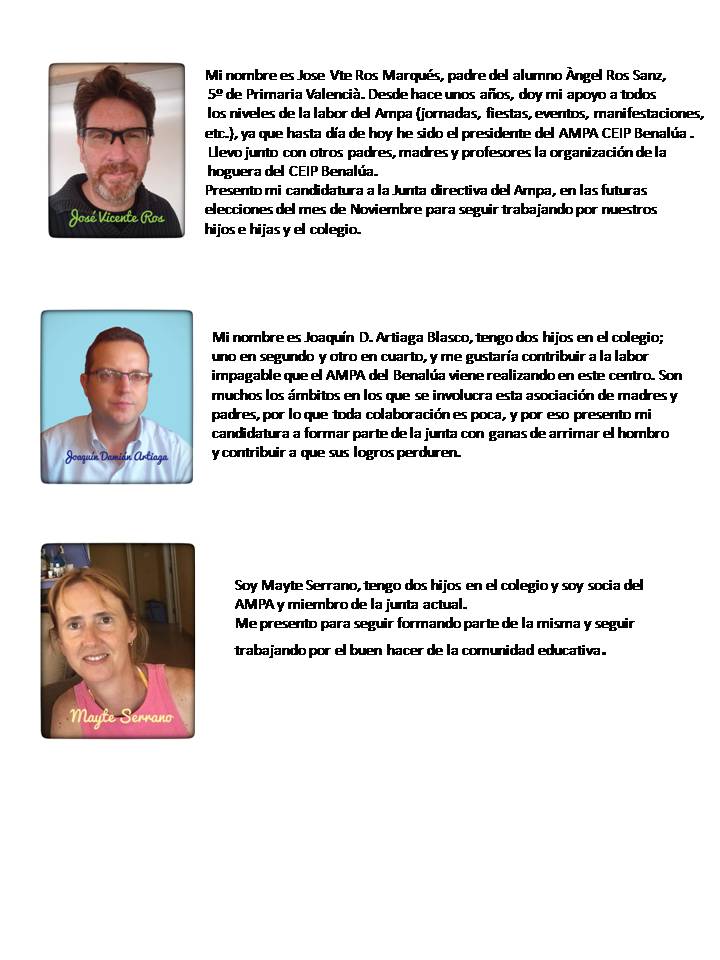 José Vicente Ros

Mi nombre es Jose Vte Ros Marqués, padre del alumno Àngel Ros Sanz, 5º de Primaria Valencià. Desde hace unos años, doy mi apoyo a todos los niveles de la labor del Ampa (jornadas, fiestas, eventos, manifestaciones, etc.), ya que hasta día de hoy he sido el presidente del AMPA CEIP Benalúa . Llevo junto con otros padres, madres y profesores la organización de la hoguera del CEIP Benalúa.
Presento mi candidatura a la Junta directiva del Ampa, en las futuras elecciones del mes de Noviembre para seguir trabajando por nuestros hijos e hijas y el colegio.

Joaquín Damián Artiaga

Mi nombre es Joaquín D. Artiaga Blasco, tengo dos hijos en el colegio; uno en segundo y otro en cuarto, y me gustaría contribuir a la labor impagable que el AMPA del Benalúa viene realizando en este centro. Son muchos los ámbitos en los que se involucra esta asociación de madres y padres, por lo que toda colaboración es poca, y por eso presento mi candidatura a formar parte de la junta con ganas de arrimar el hombro y contribuir a que sus logros perduren.

Mayte Serrano

Soy Mayte Serrano, tengo dos hijos en el colegio y soy socia del AMPA y miembro de la junta actual.
Me presento para seguir formando parte de la misma y seguir trabajando por el buen hacer de la comunidad educativa.